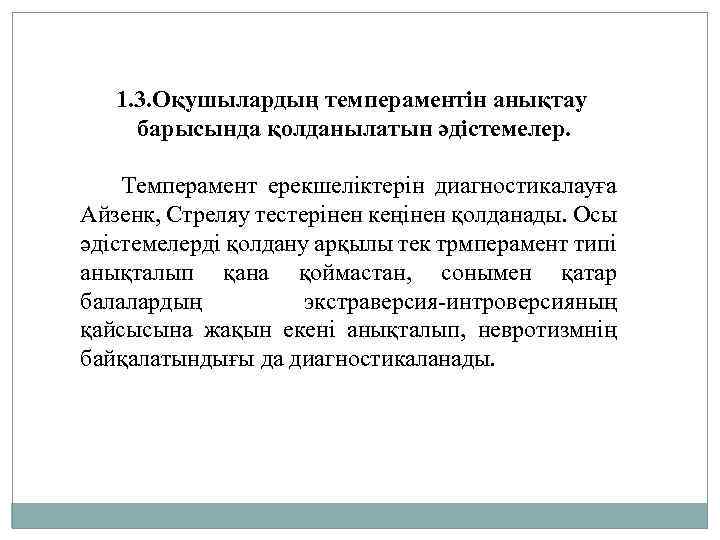 1.3.Оқушылардың темпераментін анықтау барысында қолданылатын әдістемелер.

Темперамент ерекшеліктерін диагностикалауға Айзенк, Стреляу тестерінен кеңінен қолданады. Осы әдістемелерді қолдану арқылы тек трмперамент типі анықталып қана қоймастан, сонымен қатар балалардың экстраверсия-интроверсияның қайсысына жақын екені анықталып, невротизмнің байқалатындығы да диагностикаланады.